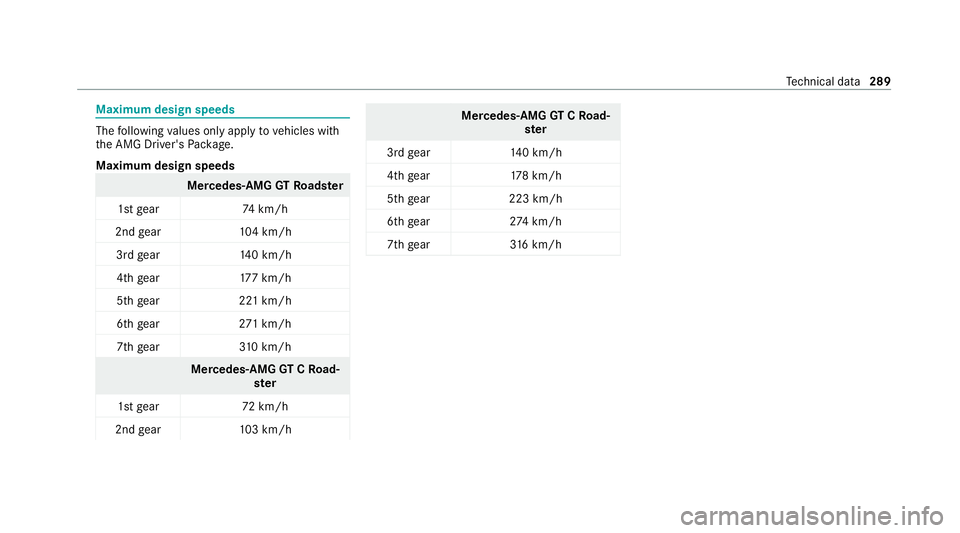 Technical data 289

Maximum design speeds

The following values only apply to vehicles with the AMG Driver's Package.

Maximum design speeds

| | Mercedes-AMG GT Roadster |
|---|---|
| 1st gear | 74 km/h |
| 2nd gear | 104 km/h |
| 3rd gear | 140 km/h |
| 4th gear | 177 km/h |
| 5th gear | 221 km/h |
| 6th gear | 271 km/h |
| 7th gear | 310 km/h |

| | Mercedes-AMG GT C Roadster |
|---|---|
| 1st gear | 72 km/h |
| 2nd gear | 103 km/h |

| | Mercedes-AMG GT C Roadster |
|---|---|
| 3rd gear | 140 km/h |
| 4th gear | 178 km/h |
| 5th gear | 223 km/h |
| 6th gear | 274 km/h |
| 7th gear | 316 km/h |

carmanualsonline.info